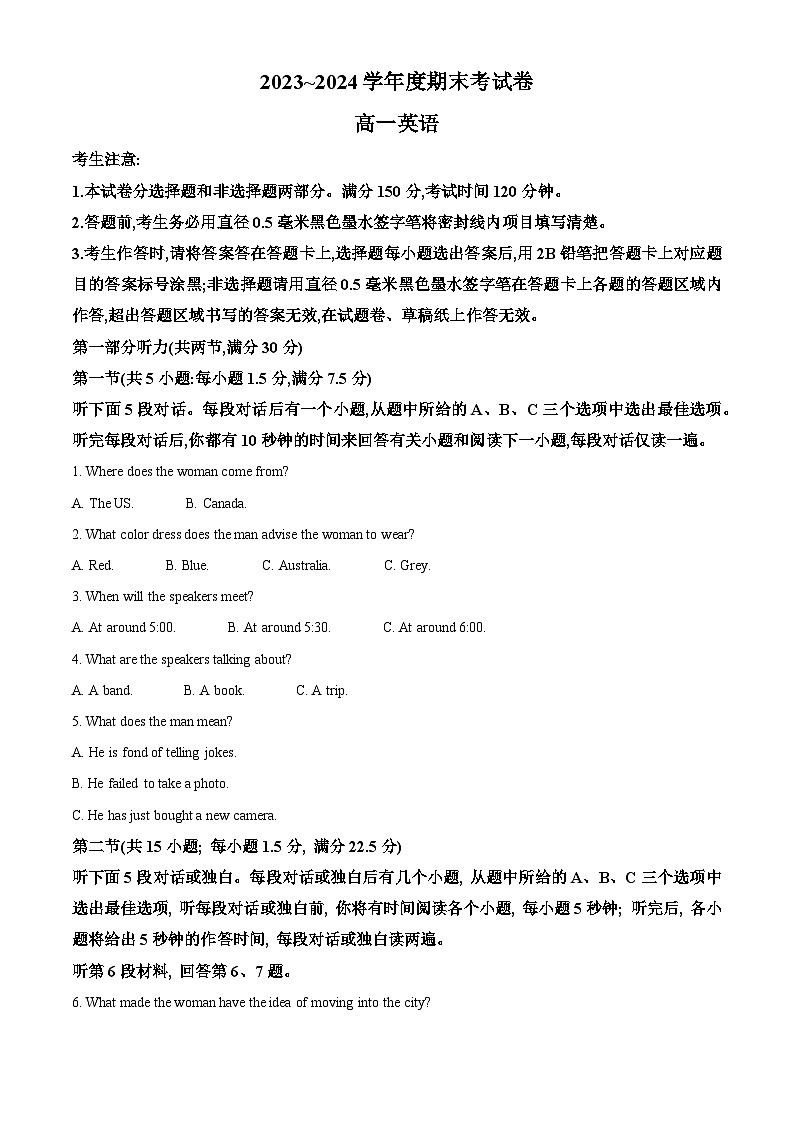 2023~2024 学年度期末考试卷

高一英语

考生注意:

1.本试卷分选择题和非选择题两部分。满分 150 分,考试时间 120 分钟。

2.答题前,考生务必用直径 0.5 毫米黑色墨水签字笔将密封线内项目填写清楚。

3.考生作答时,请将答案答在答题卡上,选择题每小题选出答案后,用 2B 铅笔把答题卡上对应题目的答案标号涂黑;非选择题请用直径 0.5 毫米黑色墨水签字笔在答题卡上各题的答题区域内作答,超出答题区域书写的答案无效,在试题卷、草稿纸上作答无效。

第一部分听力(共两节,满分 30 分)

第一节(共 5 小题:每小题 1.5 分,满分 7.5 分)

听下面 5 段对话。每段对话后有一个小题,从题中所给的 A、B、C 三个选项中选出最佳选项。听完每段对话后,你都有 10 秒钟的时间来回答有关小题和阅读下一小题,每段对话仅读一遍。

1. Where does the woman come from?

A. The US. B. Canada.

2. What color dress does the man advise the woman to wear?

A. Red. B. Blue. C. Australia. C. Grey.

3. When will the speakers meet?

A. At around 5:00. B. At around 5:30. C. At around 6:00.

4. What are the speakers talking about?

A. A band. B. A book. C. A trip.

5. What does the man mean?

A. He is fond of telling jokes.

B. He failed to take a photo.

C. He has just bought a new camera.

第二节(共 15 小题; 每小题 1.5 分, 满分 22.5 分)

听下面 5 段对话或独白。每段对话或独白后有几个小题, 从题中所给的 A、B、C 三个选项中选出最佳选项, 听每段对话或独白前, 你将有时间阅读各个小题, 每小题 5 秒钟; 听完后, 各小题将给出 5 秒钟的作答时间, 每段对话或独白读两遍。

听第 6 段材料, 回答第 6、7 题。

6. What made the woman have the idea of moving into the city?